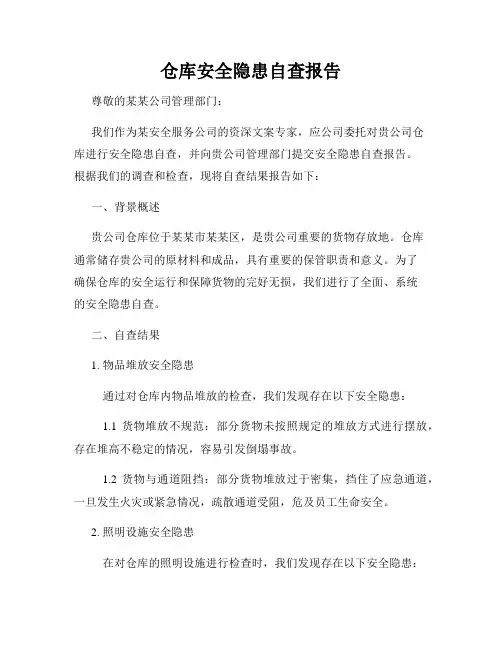 仓库安全隐患自查报告

尊敬的某某公司管理部门：

我们作为某安全服务公司的资深文案专家，应公司委托对贵公司仓库进行安全隐患自查，并向贵公司管理部门提交安全隐患自查报告。根据我们的调查和检查，现将自查结果报告如下：

一、背景概述

贵公司仓库位于某某市某某区，是贵公司重要的货物存放地。仓库通常储存贵公司的原材料和成品，具有重要的保管职责和意义。为了确保仓库的安全运行和保障货物的完好无损，我们进行了全面、系统的安全隐患自查。

二、自查结果

1. 物品堆放安全隐患

通过对仓库内物品堆放的检查，我们发现存在以下安全隐患：

1.1 货物堆放不规范：部分货物未按照规定的堆放方式进行摆放，存在堆高不稳定的情况，容易引发倒塌事故。

1.2 货物与通道阻挡：部分货物堆放过于密集，挡住了应急通道，一旦发生火灾或紧急情况，疏散通道受阻，危及员工生命安全。

2. 照明设施安全隐患

在对仓库的照明设施进行检查时，我们发现存在以下安全隐患：